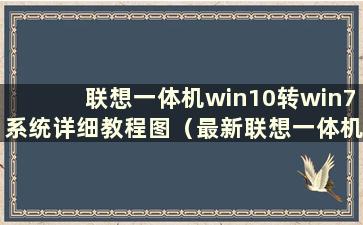 联想一体机win10转win7系统详细教程图（最新联想一体机